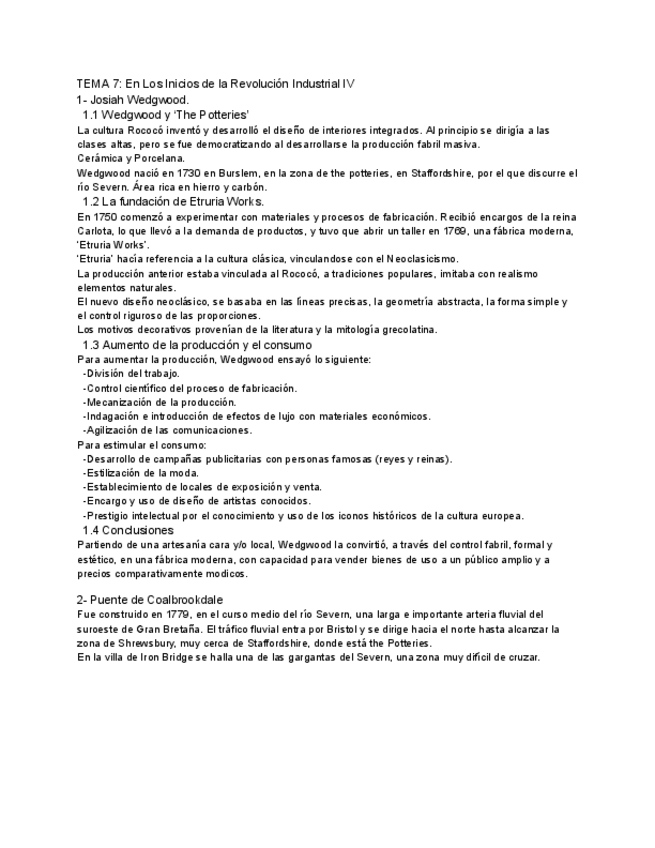 TEMA 7: En Los Inicios de la Revolución Industrial IV
1- Josiah Wedgwood.
1.1 Wedgwood y 'The Potteries'
La cultura Rococó inventó y desarrolló el diseño de interiores integrados. Al principio se dirigía a las clases altas, pero se fue democratizando al desarrollarse la producción fabril masiva.
Cerámica y Porcelana.
Wedgwood nació en 1730 en Burslem, en la zona de the potteries, en Staffordshire, por el que discurre el río Severn. Área rica en hierro y carbón.
1.2 La fundación de Etruria Works.
En 1750 comenzó a experimentar con materiales y procesos de fabricación. Recibió encargos de la reina Carlota, lo que llevó a la demanda de productos, y tuvo que abrir un taller en 1769, una fábrica moderna, 'Etruria Works'.
'Etruria' hacía referencia a la cultura clásica, vinculandose con el Neoclasicismo.
La producción anterior estaba vinculada al Rococó, a tradiciones populares, imitaba con realismo elementos naturales.
El nuevo diseño neoclásico, se basaba en las líneas precisas, la geometría abstracta, la forma simple y el control riguroso de las proporciones.
Los motivos decorativos provenían de la literatura y la mitología grecolatina.
1.3 Aumento de la producción y el consumo
Para aumentar la producción, Wedgwood ensayó lo siguiente:
-División del trabajo.
-Control científico del proceso de fabricación.
-Mecanización de la producción.
-Indagación e introducción de efectos de lujo con materiales económicos.
-Agilización de las comunicaciones.
Para estimular el consumo:
-Desarrollo de campañas publicitarias con personas famosas (reyes y reinas).
-Estilización de la moda.
-Establecimiento de locales de exposición y venta.
-Encargo y uso de diseño de artistas conocidos.
-Prestigio intelectual por el conocimiento y uso de los iconos históricos de la cultura europea.
1.4 Conclusiones
Partiendo de una artesanía cara y/o local, Wedgwood la convirtió, a través del control fabril, formal y estético, en una fábrica moderna, con capacidad para vender bienes de uso a un público amplio y a precios comparativamente modicos.

2- Puente de Coalbrookdale
Fue construido en 1779, en el curso medio del río Severn, una larga e importante arteria fluvial del suroeste de Gran Bretaña. El tráfico fluvial entra por Bristol y se dirige hacia el norte hasta alcanzar la zona de Shrewsbury, muy cerca de Staffordshire, donde está the Potteries.
En la villa de Iron Bridge se halla una de las gargantas del Severn, una zona muy difícil de cruzar.